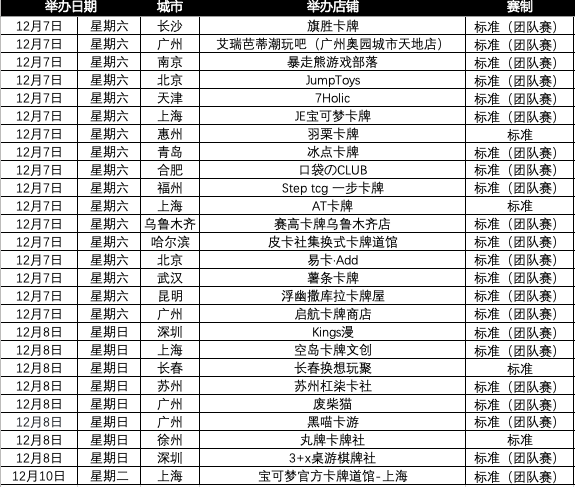 | 举办日期 | | 城市 | 举办店铺 | 赛制 |
|---|---|---|---|---|
| 12月7日 | 星期六 | 长沙 | 旗胜卡牌 | 标准（团队赛） |
| 12月7日 | 星期六 | 广州 | 艾瑞芭蒂潮玩吧（广州奥园城市天地店） | 标准（团队赛） |
| 12月7日 | 星期六 | 南京 | 暴走熊游戏部落 | 标准（团队赛） |
| 12月7日 | 星期六 | 北京 | JumpToys | 标准（团队赛） |
| 12月7日 | 星期六 | 天津 | 7Holic | 标准（团队赛） |
| 12月7日 | 星期六 | 上海 | JE宝可梦卡牌 | 标准（团队赛） |
| 12月7日 | 星期六 | 惠州 | 羽栗卡牌 | 标准 |
| 12月7日 | 星期六 | 青岛 | 冰点卡牌 | 标准（团队赛） |
| 12月7日 | 星期六 | 合肥 | 口袋のCLUB | 标准（团队赛） |
| 12月7日 | 星期六 | 福州 | Step tcg 一步卡牌 | 标准（团队赛） |
| 12月7日 | 星期六 | 上海 | AT卡牌 | 标准 |
| 12月7日 | 星期六 | 乌鲁木齐 | 赛高卡牌乌鲁木齐店 | 标准（团队赛） |
| 12月7日 | 星期六 | 哈尔滨 | 皮卡社集换式卡牌道馆 | 标准（团队赛） |
| 12月7日 | 星期六 | 北京 | 易卡·Add | 标准（团队赛） |
| 12月7日 | 星期六 | 武汉 | 薯条卡牌 | 标准（团队赛） |
| 12月7日 | 星期六 | 昆明 | 浮幽撒库拉卡牌屋 | 标准（团队赛） |
| 12月7日 | 星期六 | 广州 | 启航卡牌商店 | 标准（团队赛） |
| 12月8日 | 星期日 | 深圳 | Kings漫 | 标准（团队赛） |
| 12月8日 | 星期日 | 上海 | 空岛卡牌文创 | 标准（团队赛） |
| 12月8日 | 星期日 | 长春 | 长春换想玩聚 | 标准 |
| 12月8日 | 星期日 | 苏州 | 苏州杠柒卡社 | 标准（团队赛） |
| 12月8日 | 星期日 | 广州 | 废柴猫 | 标准（团队赛） |
| 12月8日 | 星期日 | 广州 | 黑喵卡游 | 标准（团队赛） |
| 12月8日 | 星期日 | 徐州 | 丸牌卡牌社 | 标准 |
| 12月8日 | 星期日 | 深圳 | 3+x桌游棋牌社 | 标准（团队赛） |
| 12月10日 | 星期二 | 上海 | 宝可梦官方卡牌道馆-上海 | 标准（团队赛） |